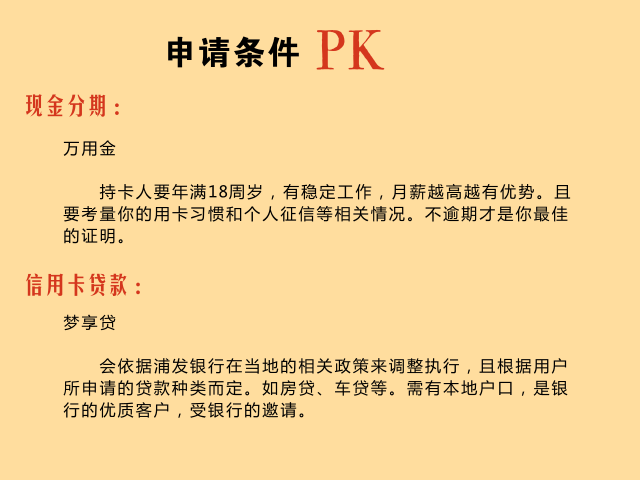 申请条件 PK

现金分期：

万用金

持卡人要年满18周岁，有稳定工作，月薪越高越有优势。且要考量你的用卡习惯和个人征信等相关情况。不逾期才是你最佳的证明。

信用卡贷款：

梦享贷

会依据浦发银行在当地的相关政策来调整执行，且根据用户所申请的贷款种类而定。如房贷、车贷等。需有本地户口，是银行的优质客户，受银行的邀请。